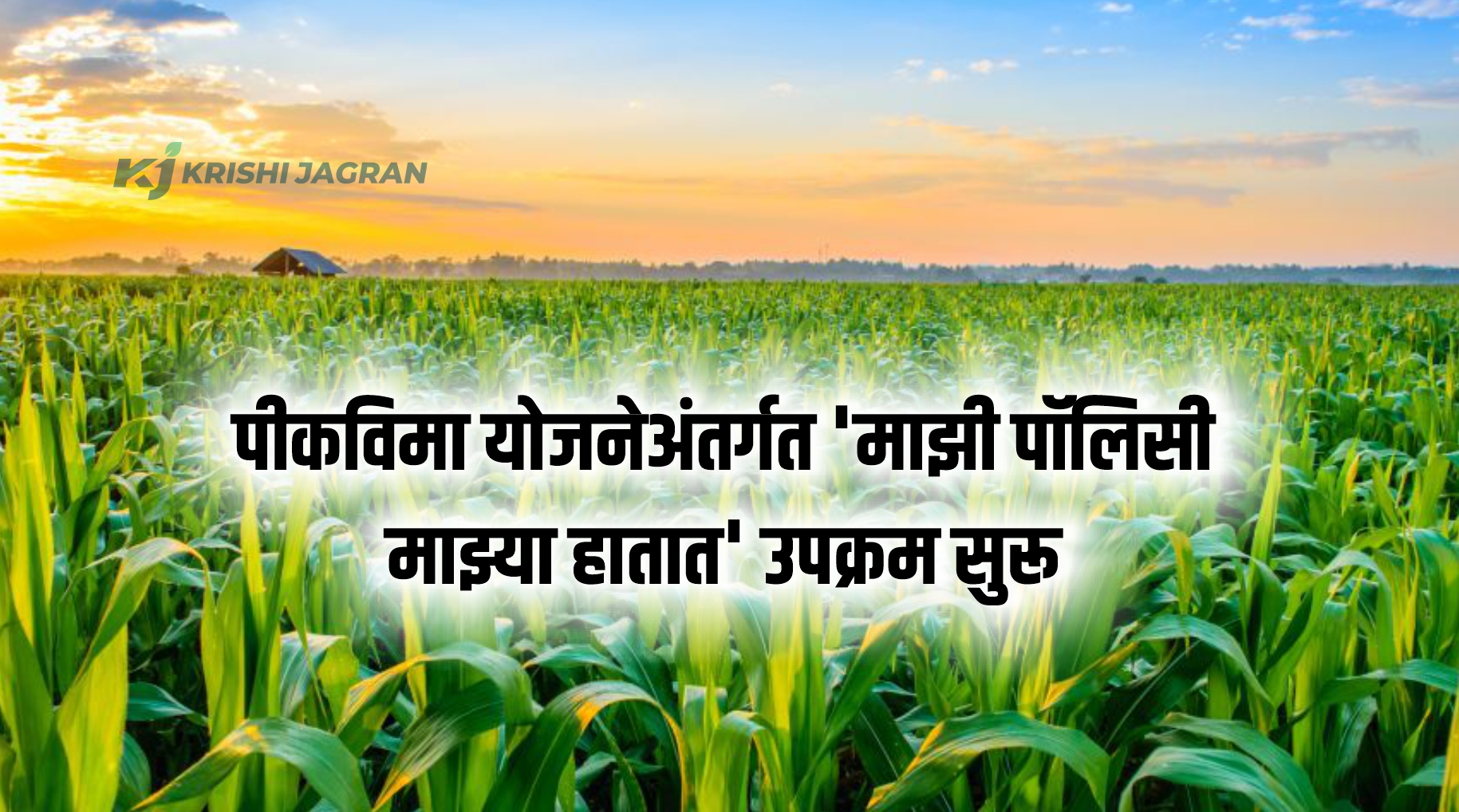 KJ KRISHI JAGRAN

पीकविमा योजनेअंतर्गत 'माझी पॉलिसी माझ्या हातात' उपक्रम सुरू